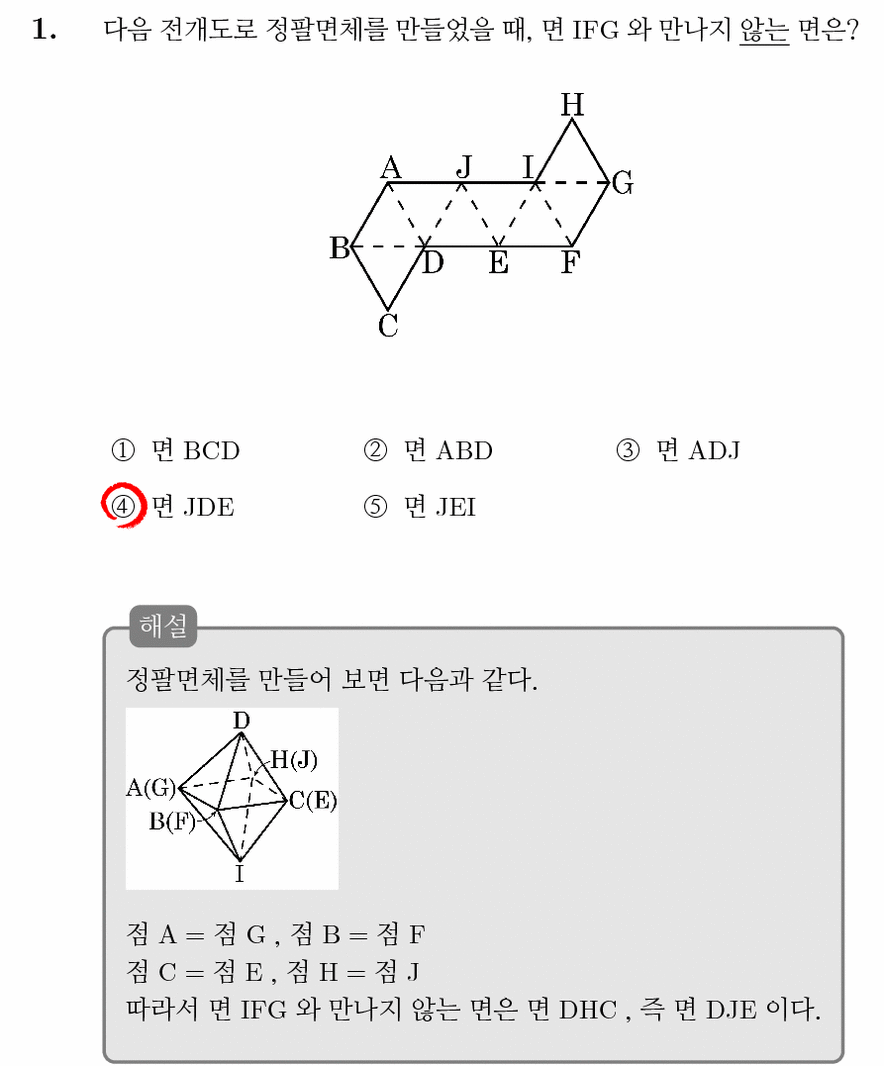 1. 다음 전개도로 정팔면체를 만들었을 때, 면 IFG 와 만나지 않는 면은?

H
A J I G
B D E F
C

① 면 BCD
② 면 ABD
③ 면 ADJ
④ 면 JDE
⑤ 면 JEI

해설

정팔면체를 만들어 보면 다음과 같다.

D
H(J)
A(G)
C(E)
B(F)
I

점 A = 점 G , 점 B = 점 F
점 C = 점 E , 점 H = 점 J
따라서 면 IFG 와 만나지 않는 면은 면 DHC , 즉 면 DJE 이다.